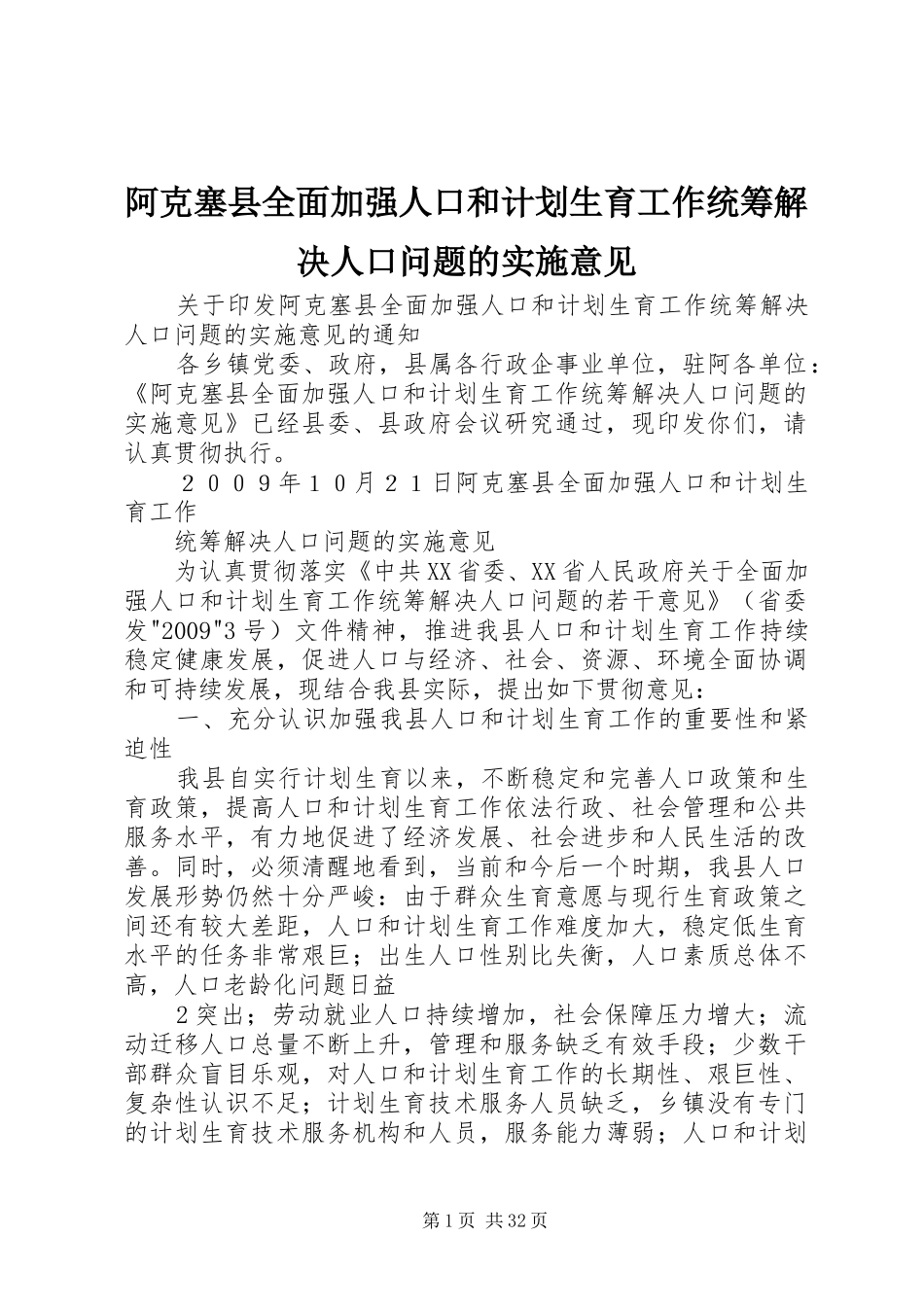 阿克塞县全面加强人口和计划生育工作统筹解决人口问题的实施意见

关于印发阿克塞县全面加强人口和计划生育工作统筹解决人口问题的实施意见的通知

各乡镇党委、政府，县属各行政企事业单位，驻阿各单位：《阿克塞县全面加强人口和计划生育工作统筹解决人口问题的实施意见》已经县委、县政府会议研究通过，现印发你们，请认真贯彻执行。

２００９年１０月２１日阿克塞县全面加强人口和计划生育工作

统筹解决人口问题的实施意见

为认真贯彻落实《中共XX省委、XX省人民政府关于全面加强人口和计划生育工作统筹解决人口问题的若干意见》（省委发"2009"3号）文件精神，推进我县人口和计划生育工作持续稳定健康发展，促进人口与经济、社会、资源、环境全面协调和可持续发展，现结合我县实际，提出如下贯彻意见：

一、充分认识加强我县人口和计划生育工作的重要性和紧迫性

我县自实行计划生育以来，不断稳定和完善人口政策和生育政策，提高人口和计划生育工作依法行政、社会管理和公共服务水平，有力地促进了经济发展、社会进步和人民生活的改善。同时，必须清醒地看到，当前和今后一个时期，我县人口发展形势仍然十分严峻：由于群众生育意愿与现行生育政策之间还有较大差距，人口和计划生育工作难度加大，稳定低生育水平的任务非常艰巨；出生人口性别比失衡，人口素质总体不高，人口老龄化问题日益

2突出；劳动就业人口持续增加，社会保障压力增大；流动迁移人口总量不断上升，管理和服务缺乏有效手段；少数干部群众盲目乐观，对人口和计划生育工作的长期性、艰巨性、复杂性认识不足；计划生育技术服务人员缺乏，乡镇没有专门的计划生育技术服务机构和人员，服务能力薄弱；人口和计划

第1页 共32页